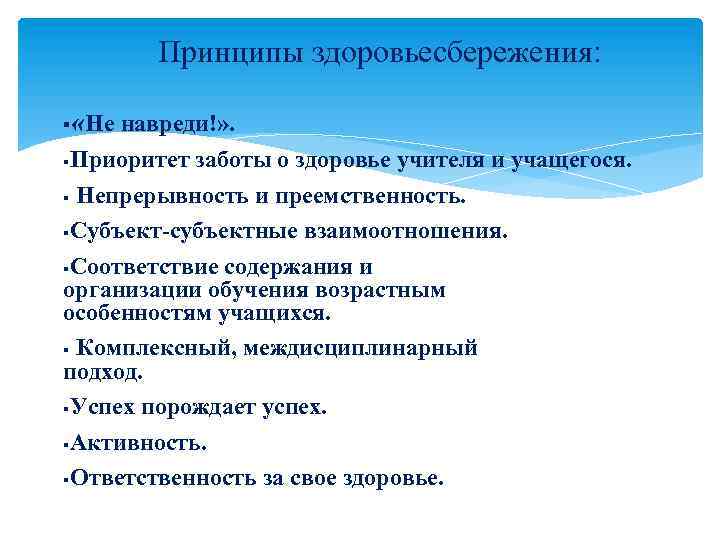 Принципы здоровьесбережения:

▪«Не навреди!».

▪Приоритет заботы о здоровье учителя и учащегося.

▪ Непрерывность и преемственность.

▪Субъект-субъектные взаимоотношения.

▪Соответствие содержания и организации обучения возрастным особенностям учащихся.

▪ Комплексный, междисциплинарный подход.

▪Успех порождает успех.

▪Активность.

▪Ответственность за свое здоровье.